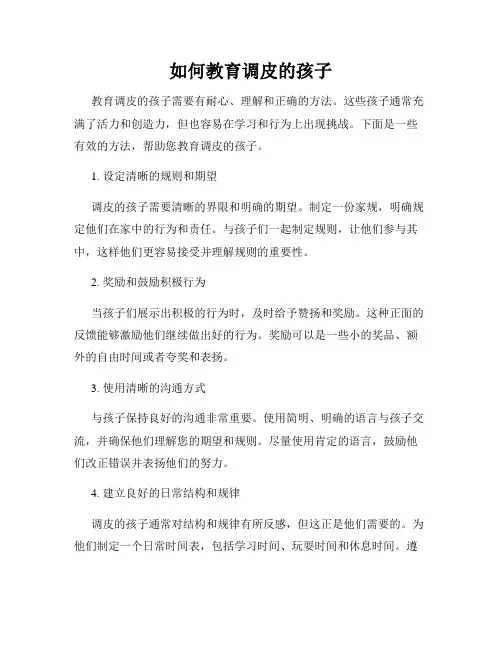 如何教育调皮的孩子

教育调皮的孩子需要有耐心、理解和正确的方法。这些孩子通常充满了活力和创造力，但也容易在学习和行为上出现挑战。下面是一些有效的方法，帮助您教育调皮的孩子。

1. 设定清晰的规则和期望

调皮的孩子需要清晰的界限和明确的期望。制定一份家规，明确规定他们在家中的行为和责任。与孩子们一起制定规则，让他们参与其中，这样他们更容易接受并理解规则的重要性。

2. 奖励和鼓励积极行为

当孩子们展示出积极的行为时，及时给予赞扬和奖励。这种正面的反馈能够激励他们继续做出好的行为。奖励可以是一些小的奖品、额外的自由时间或者夸奖和表扬。

3. 使用清晰的沟通方式

与孩子保持良好的沟通非常重要。使用简明、明确的语言与孩子交流，并确保他们理解您的期望和规则。尽量使用肯定的语言，鼓励他们改正错误并表扬他们的努力。

4. 建立良好的日常结构和规律

调皮的孩子通常对结构和规律有所反感，但这正是他们需要的。为他们制定一个日常时间表，包括学习时间、玩耍时间和休息时间。遵